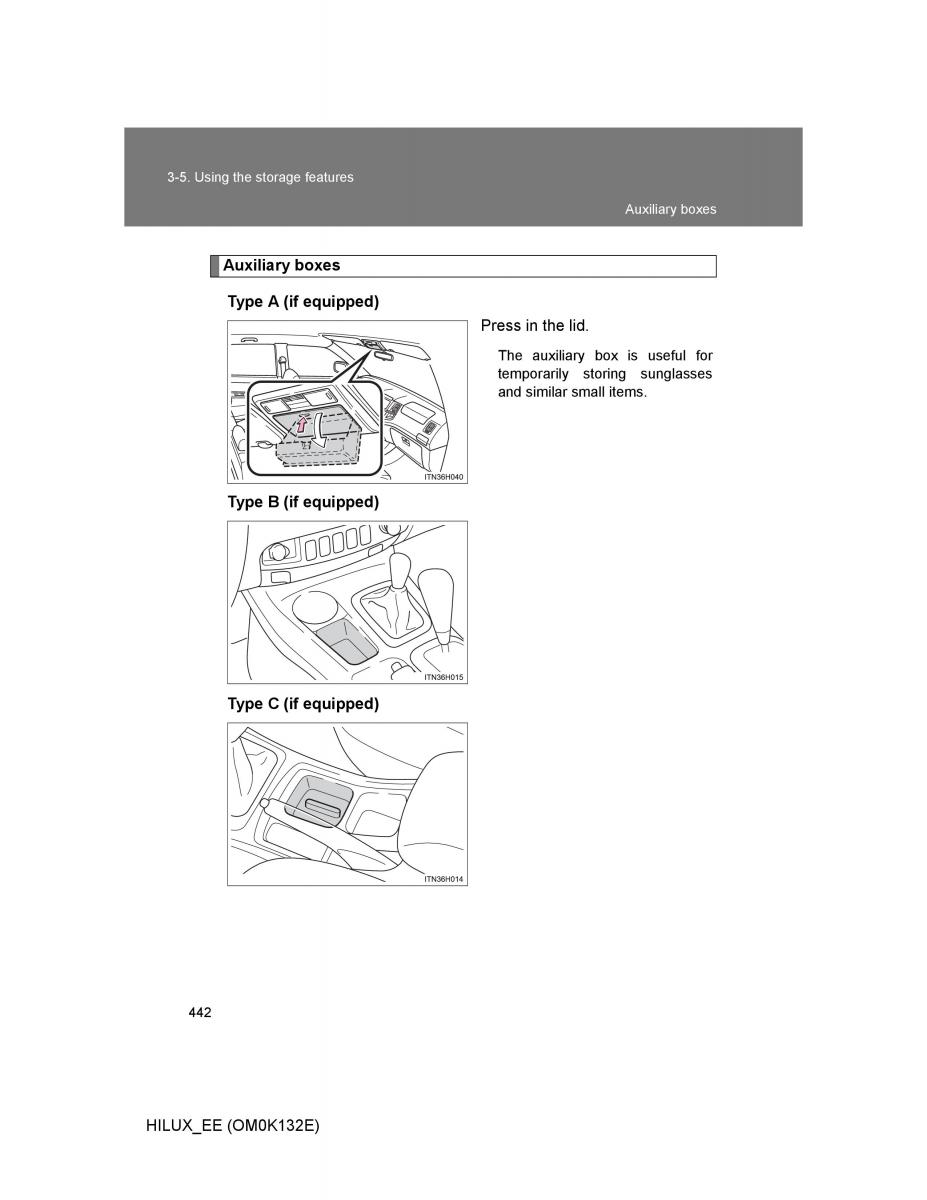 3-5. Using the storage features

Auxiliary boxes

Auxiliary boxes

Type A (if equipped)

ITN36H040

Press in the lid.

The auxiliary box is useful for temporarily storing sunglasses and similar small items.

Type B (if equipped)

ITN36H015

Type C (if equipped)

ITN36H014

442

HILUX_EE (OM0K132E)